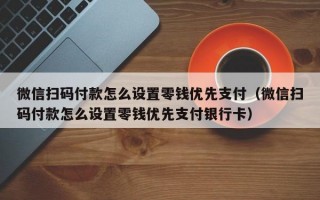 微信扫码付款怎么设置零钱优先支付（微信扫码付款怎么设置零钱优先支付银行卡）